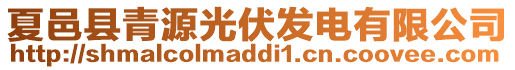 夏邑县青源光伏发电有限公司
http://shmalcolmaddi1.cn.coovee.com